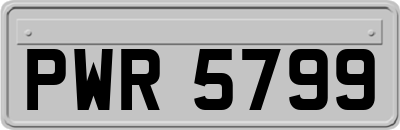 PWR 5799